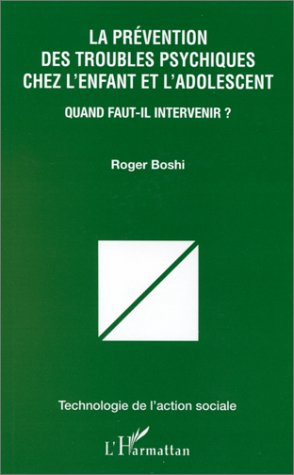 LA PRÉVENTION
DES TROUBLES PSYCHIQUES
CHEZ L'ENFANT ET L'ADOLESCENT

QUAND FAUT-IL INTERVENIR ?

Roger Boshi

Technologie de l'action sociale

L'Harmattan